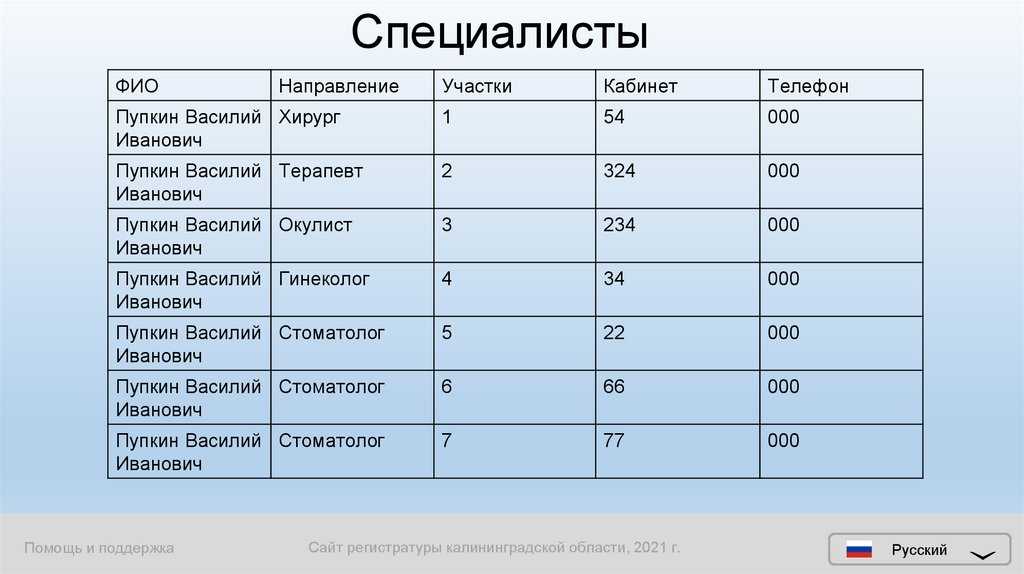 Специалисты

| ФИО | Направление | Участки | Кабинет | Телефон |
|---|---|---|---|---|
| Пупкин Василий Иванович | Хирург | 1 | 54 | 000 |
| Пупкин Василий Иванович | Терапевт | 2 | 324 | 000 |
| Пупкин Василий Иванович | Окулист | 3 | 234 | 000 |
| Пупкин Василий Иванович | Гинеколог | 4 | 34 | 000 |
| Пупкин Василий Иванович | Стоматолог | 5 | 22 | 000 |
| Пупкин Василий Иванович | Стоматолог | 6 | 66 | 000 |
| Пупкин Василий Иванович | Стоматолог | 7 | 77 | 000 |

Помощь и поддержка

Сайт регистратуры калининградской области, 2021 г.

Русский